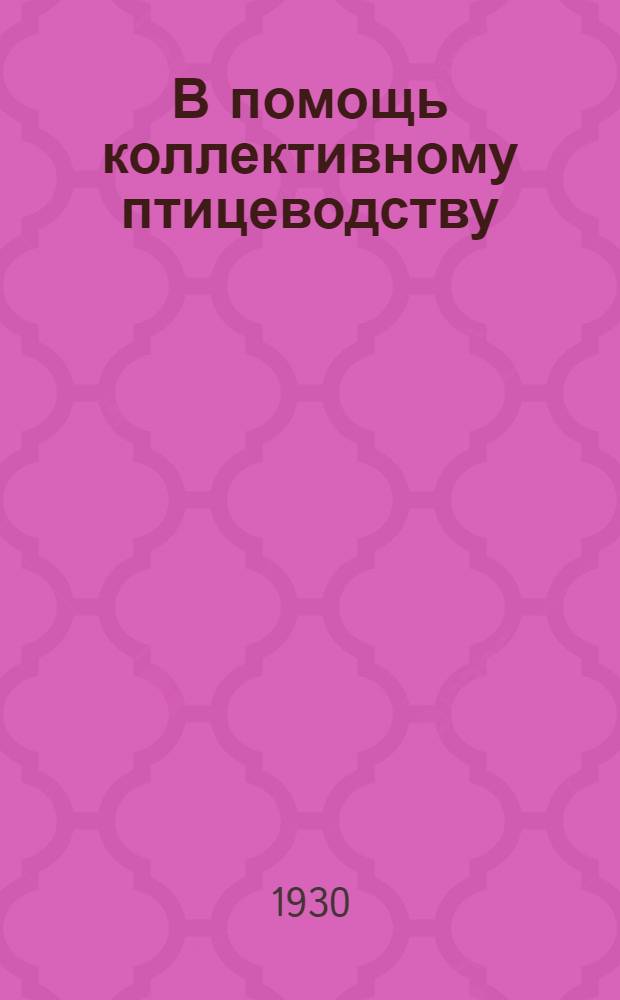 В помощь коллективному птицеводству

1930